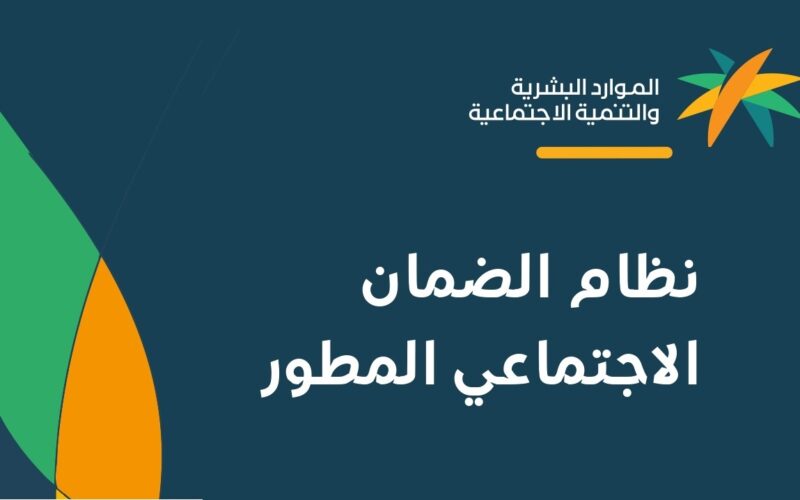 الموارد البشرية
والتنمية الاجتماعية

نظام الضمان
الاجتماعي المطور